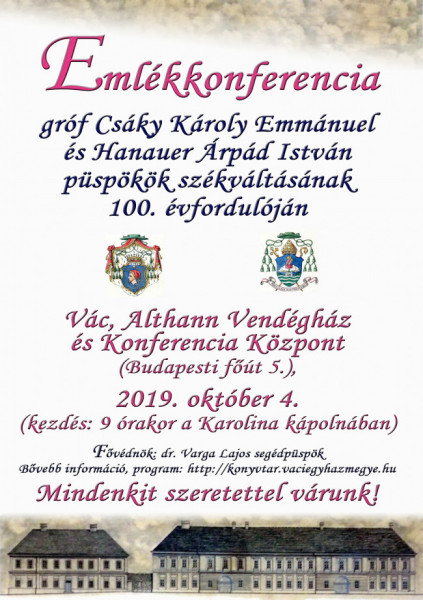 Emlékkonferencia

gróf Csáky Károly Emmánuel
és Hanauer Árpád István
püspökök székváltásának
100. évfordulóján

Vác, Althann Vendégház
és Konferencia Központ
(Budapesti főút 5.),

2019. október 4.
(kezdés: 9 órakor a Karolina kápolnában)

Fővédnök: dr. Varga Lajos segédpüspök
Bővebb információ, program: http://konyvtar.vaciegyhazmegye.hu

Mindenkit szeretettel várunk!